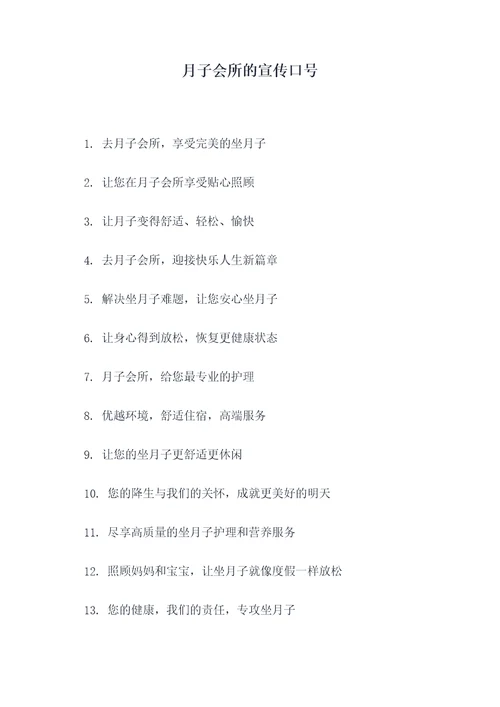 月子会所的宣传口号

1. 去月子会所，享受完美的坐月子

2. 让您在月子会所享受贴心照顾

3. 让月子变得舒适、轻松、愉快

4. 去月子会所，迎接快乐人生新篇章

5. 解决坐月子难题，让您安心坐月子

6. 让身心得到放松，恢复更健康状态

7. 月子会所，给您最专业的护理

8. 优越环境，舒适住宿，高端服务

9. 让您的坐月子更舒适更休闲

10. 您的降生与我们的关怀，成就更美好的明天

11. 尽享高质量的坐月子护理和营养服务

12. 照顾妈妈和宝宝，让坐月子就像度假一样放松

13. 您的健康，我们的责任，专攻坐月子